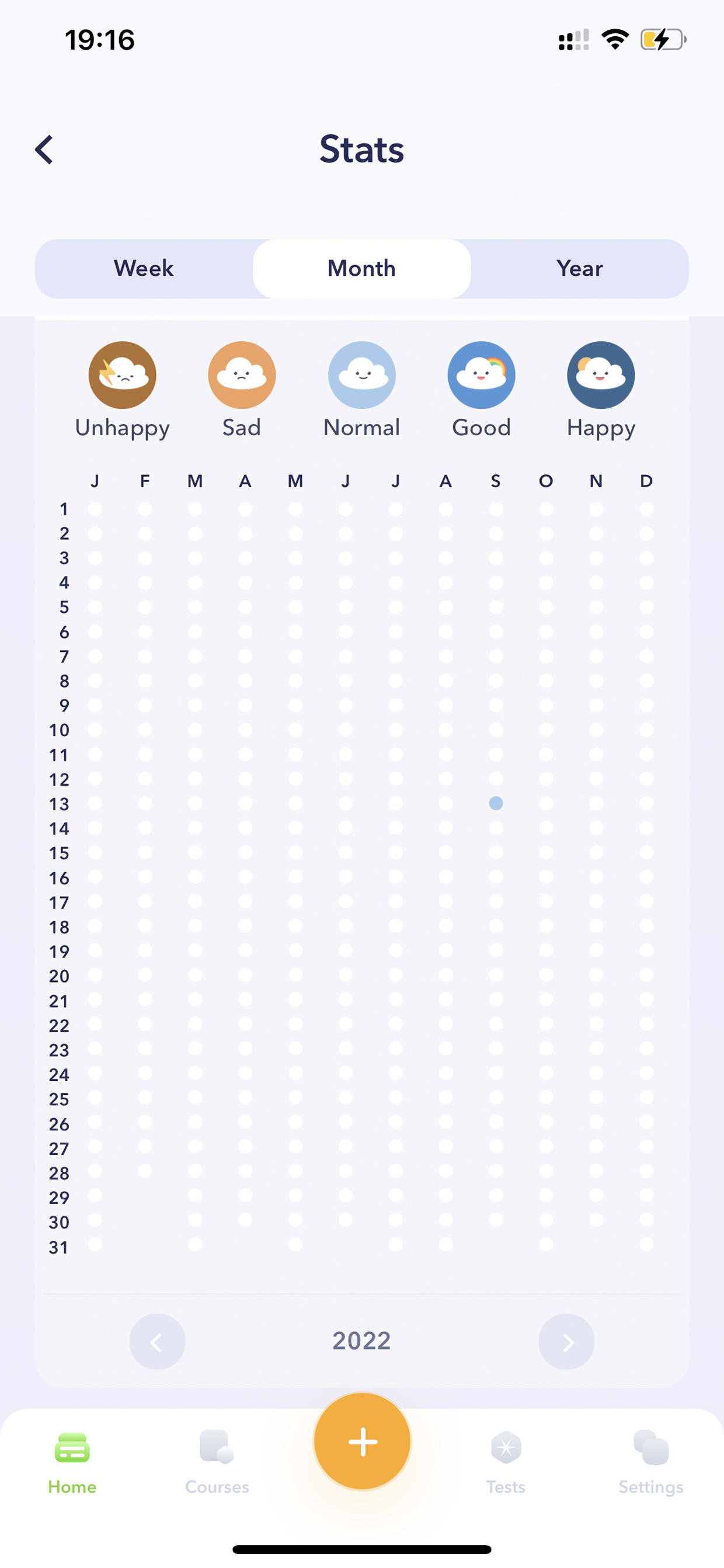 19:16

Stats

Week
Month
Year

Unhappy
Sad
Normal
Good
Happy

J F M A M J J A S O N D

1
2
3
4
5
6
7
8
9
10
11
12
13
14
15
16
17
18
19
20
21
22
23
24
25
26
27
28
29
30
31

2022

Home
Courses
+
Tests
Settings